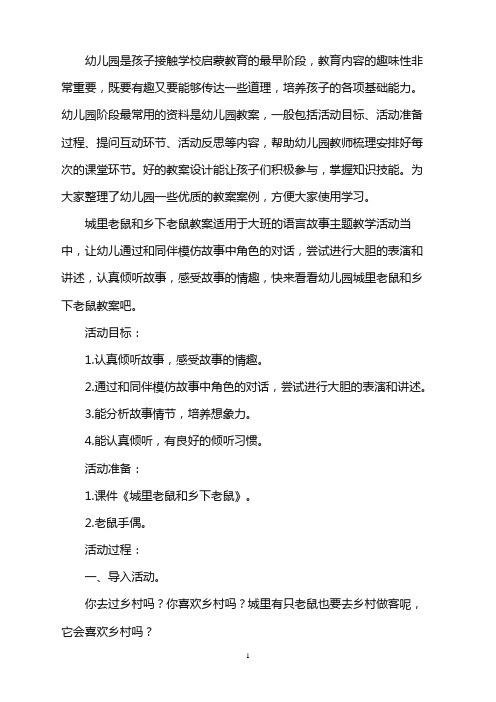 幼儿园是孩子接触学校启蒙教育的最早阶段，教育内容的趣味性非常重要，既要有趣又要能够传达一些道理，培养孩子的各项基础能力。幼儿园阶段最常用的资料是幼儿园教案，一般包括活动目标、活动准备过程、提问互动环节、活动反思等内容，帮助幼儿园教师梳理安排好每次的课堂环节。好的教案设计能让孩子们积极参与，掌握知识技能。为大家整理了幼儿园一些优质的教案案例，方便大家使用学习。

城里老鼠和乡下老鼠教案适用于大班的语言故事主题教学活动当中，让幼儿通过和同伴模仿故事中角色的对话，尝试进行大胆的表演和讲述，认真倾听故事，感受故事的情趣，快来看看幼儿园城里老鼠和乡下老鼠教案吧。

活动目标：

1.认真倾听故事，感受故事的情趣。

2.通过和同伴模仿故事中角色的对话，尝试进行大胆的表演和讲述。

3.能分析故事情节，培养想象力。

4.能认真倾听，有良好的倾听习惯。

活动准备：

1.课件《城里老鼠和乡下老鼠》。

2.老鼠手偶。

活动过程：

一、导入活动。

你去过乡村吗？你喜欢乡村吗？城里有只老鼠也要去乡村做客呢，它会喜欢乡村吗？

1